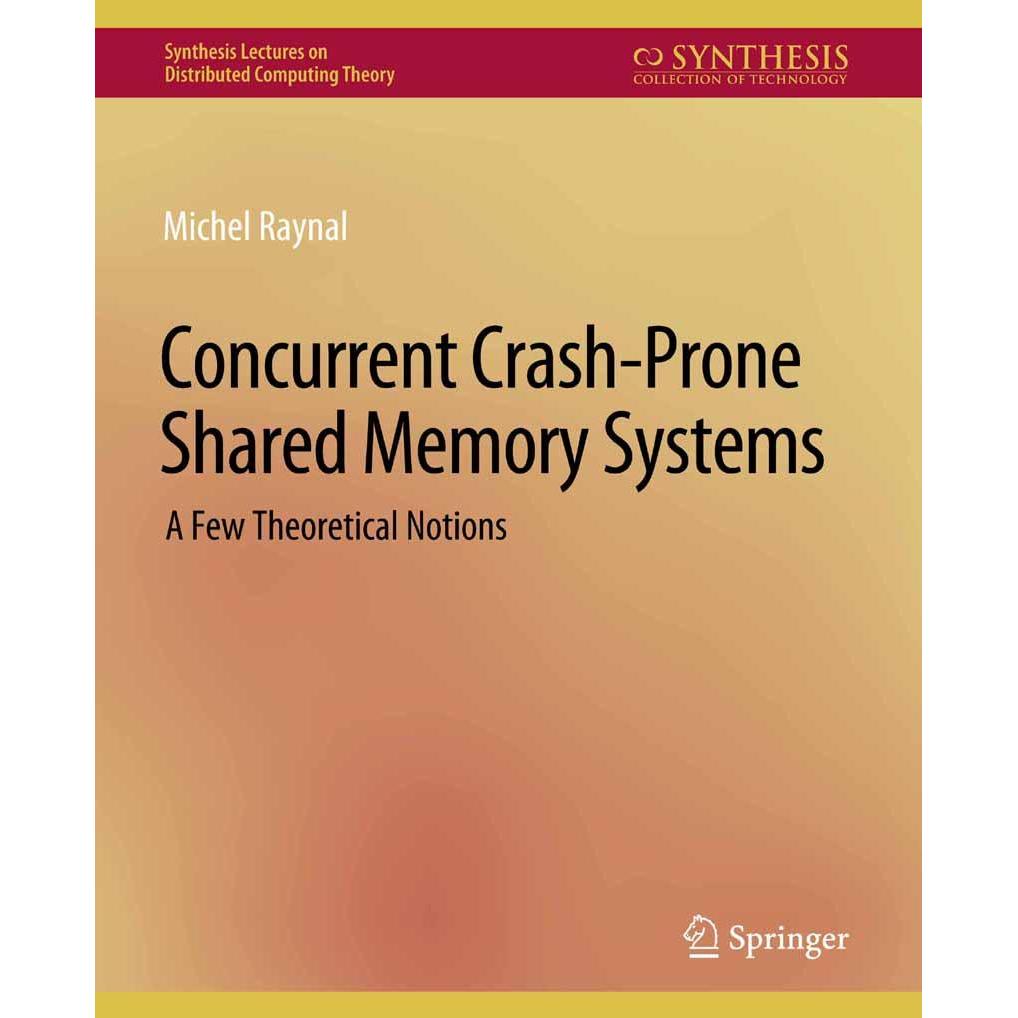 Synthesis Lectures on
Distributed Computing Theory

SYNTHESIS
COLLECTION OF TECHNOLOGY

Michel Raynal

Concurrent Crash-Prone Shared Memory Systems

A Few Theoretical Notions

Springer